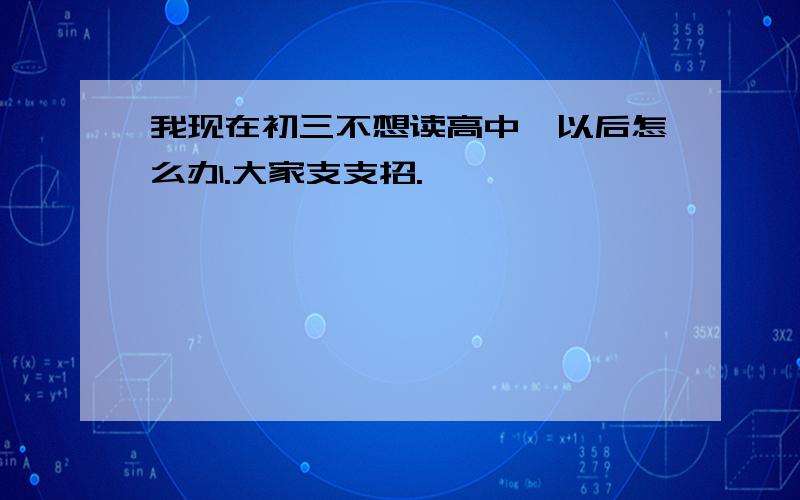 我现在初三不想读高中,以后怎么办.大家支支招.